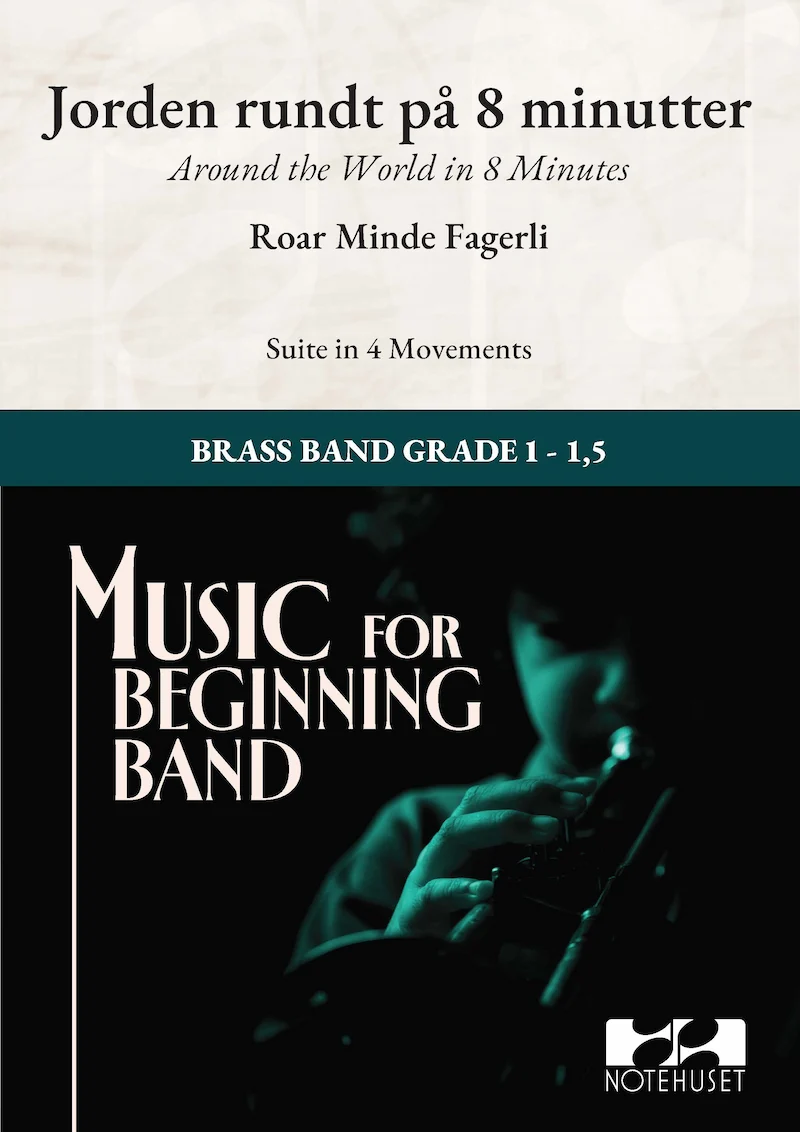 Jorden rundt på 8 minutter

Around the World in 8 Minutes

Roar Minde Fagerli

Suite in 4 Movements

BRASS BAND GRADE 1 - 1,5

MUSIC FOR
BEGINNING
BAND

NOTEHUSET